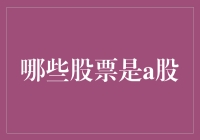 哪些股票是a股